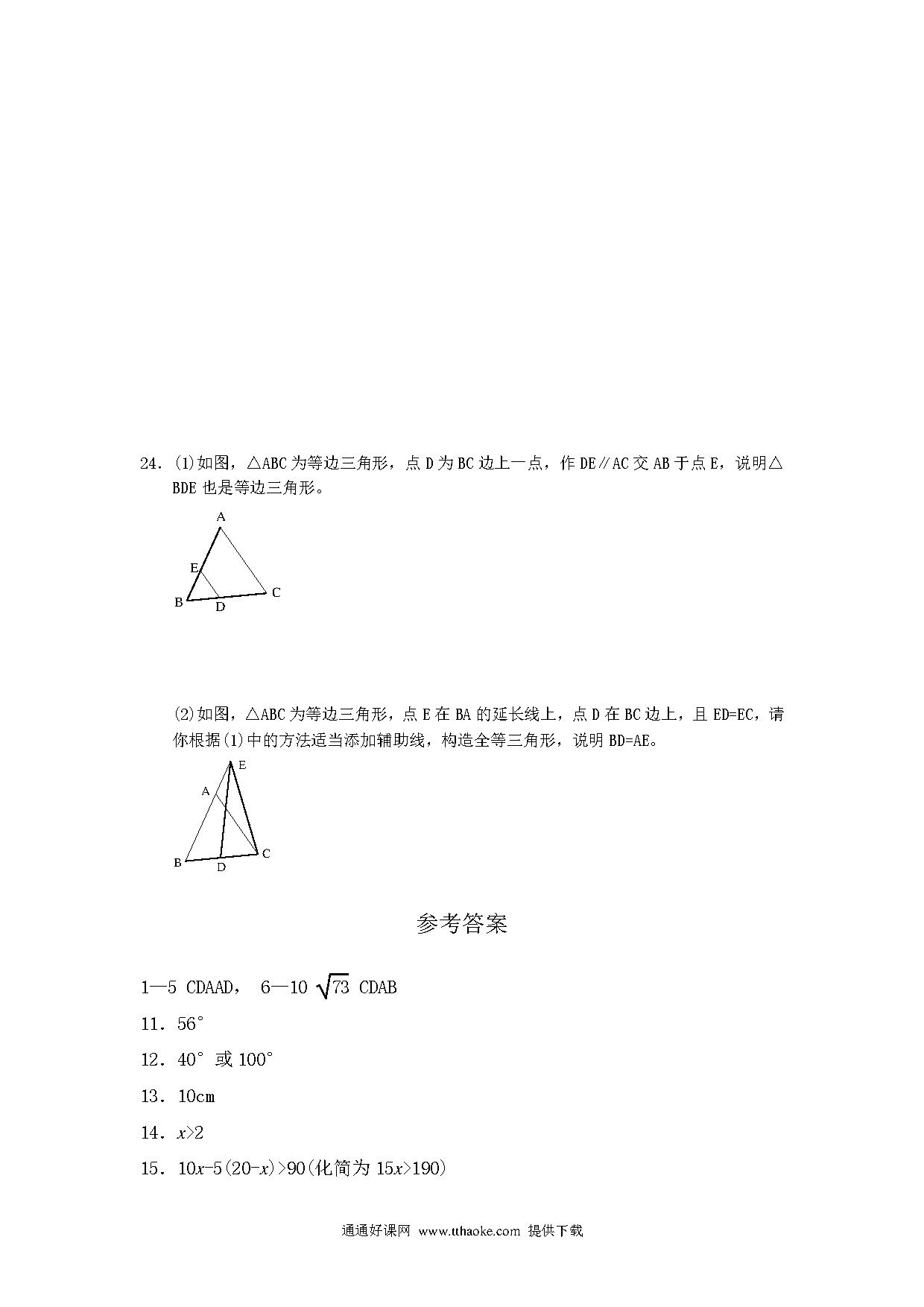 24．(1)如图，△ABC 为等边三角形，点 D 为 BC 边上一点，作 DE∥AC 交 AB 于点 E，说明△BDE 也是等边三角形。

A
E
B
D
C

(2)如图，△ABC 为等边三角形，点 E 在 BA 的延长线上，点 D 在 BC 边上，且 ED=EC，请你根据(1)中的方法适当添加辅助线，构造全等三角形，说明 BD=AE。

E
A
B
D
C

参考答案

1—5 CDAAD， 6—10 $\sqrt{73}$ CDAB

11．56°

12．40° 或 100°

13．10cm

14．$x>2$

15．$10x-5(20-x)>90$(化简为 $15x>190$)

通通好课网 www.tthaoke.com 提供下载